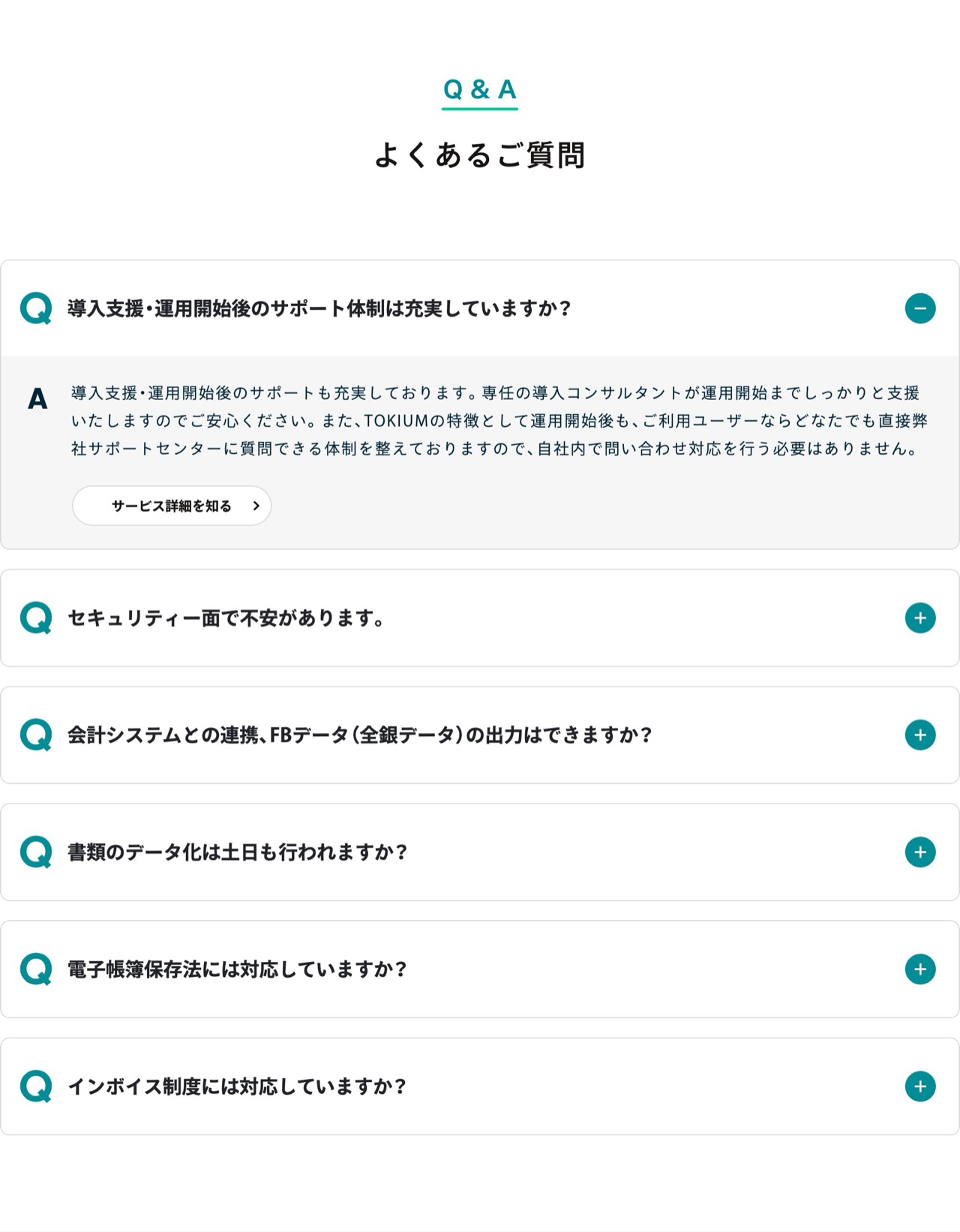 Q & A

よくあるご質問

Q 導入支援・運用開始後のサポート体制は充実していますか？

A 導入支援・運用開始後のサポートも充実しております。専任の導入コンサルタントが運用開始までしっかりと支援いたしますのでご安心ください。また、TOKIUMの特徴として運用開始後も、ご利用ユーザーならどなたでも直接弊社サポートセンターに質問できる体制を整えておりますので、自社内で問い合わせ対応を行う必要はありません。

サービス詳細を知る

Q セキュリティー面で不安があります。

Q 会計システムとの連携、FBデータ（全銀データ）の出力はできますか？

Q 書類のデータ化は土日も行われますか？

Q 電子帳簿保存法には対応していますか？

Q インボイス制度には対応していますか？